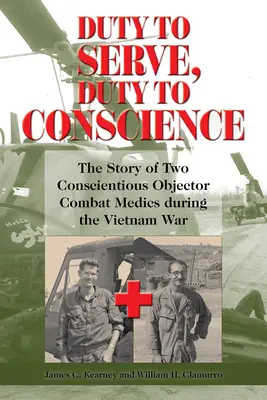 DUTY TO SERVE, DUTY TO CONSCIENCE

The Story of Two Conscientious Objector Combat Medics during the Vietnam War

James C. Kearney and William H. Clamurro